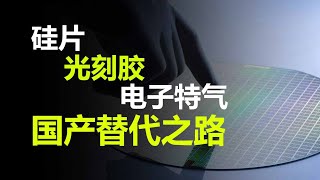 硅片
光刻胶
电子特气
国产替代之路